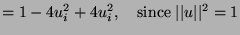 $= 1 - 4u_i^2 + 4u_i^2, \quad \text{since } ||u||^2 = 1$